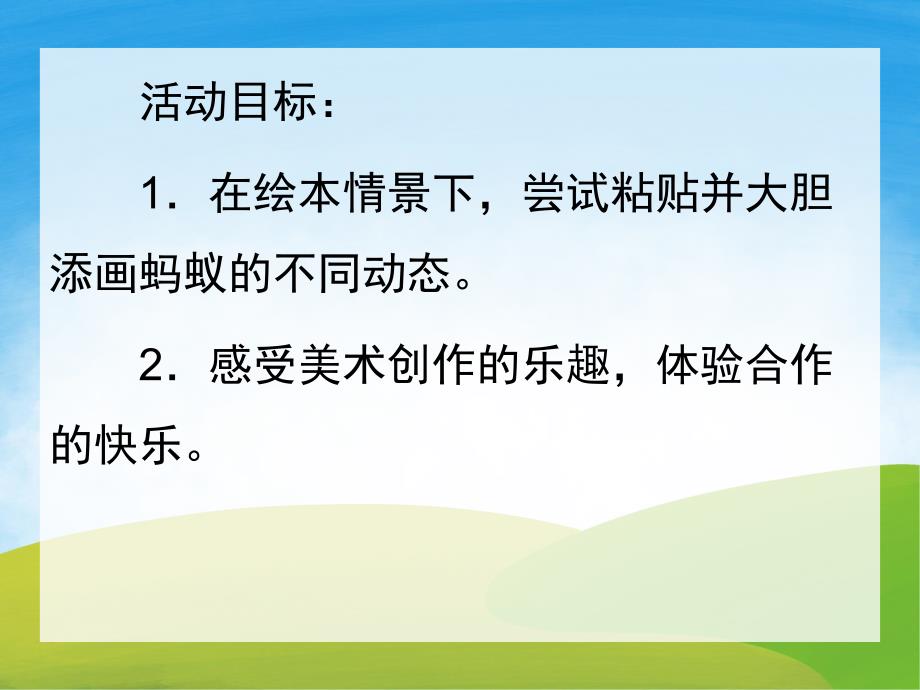 活动目标：

1．在绘本情景下，尝试粘贴并大胆添画蚂蚁的不同动态。

2．感受美术创作的乐趣，体验合作的快乐。